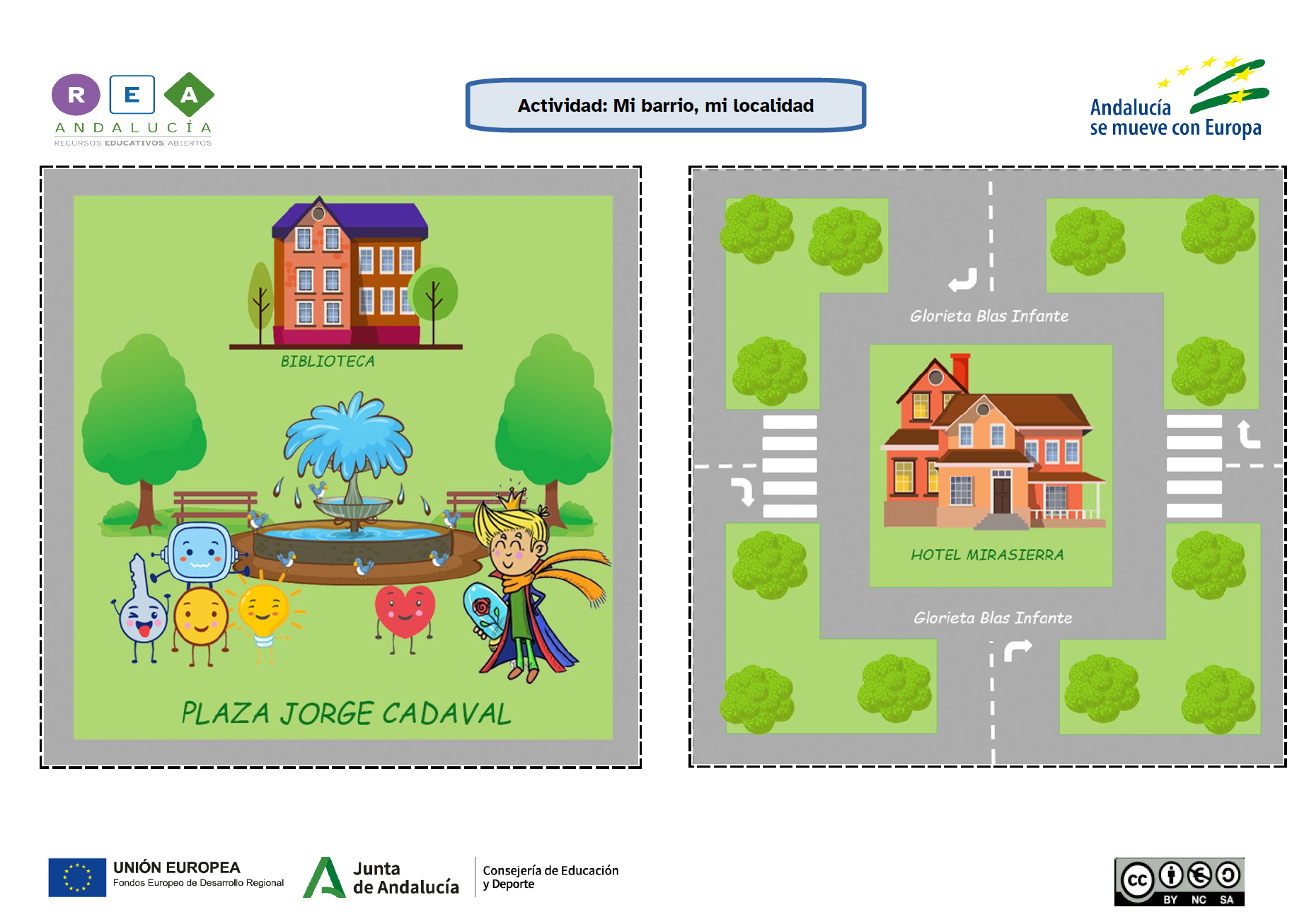 R E A
ANDALUCÍA
RECURSOS EDUCATIVOS ABIERTOS

Actividad: Mi barrio, mi localidad

Andalucía se mueve con Europa

BIBLIOTECA

PLAZA JORGE CADAVAL

Glorieta Blas Infante

HOTEL MIRASIERRA

Glorieta Blas Infante

UNIÓN EUROPEA
Fondos Europeo de Desarrollo Regional

Junta de Andalucía

Consejería de Educación y Deporte

cc BY NC SA